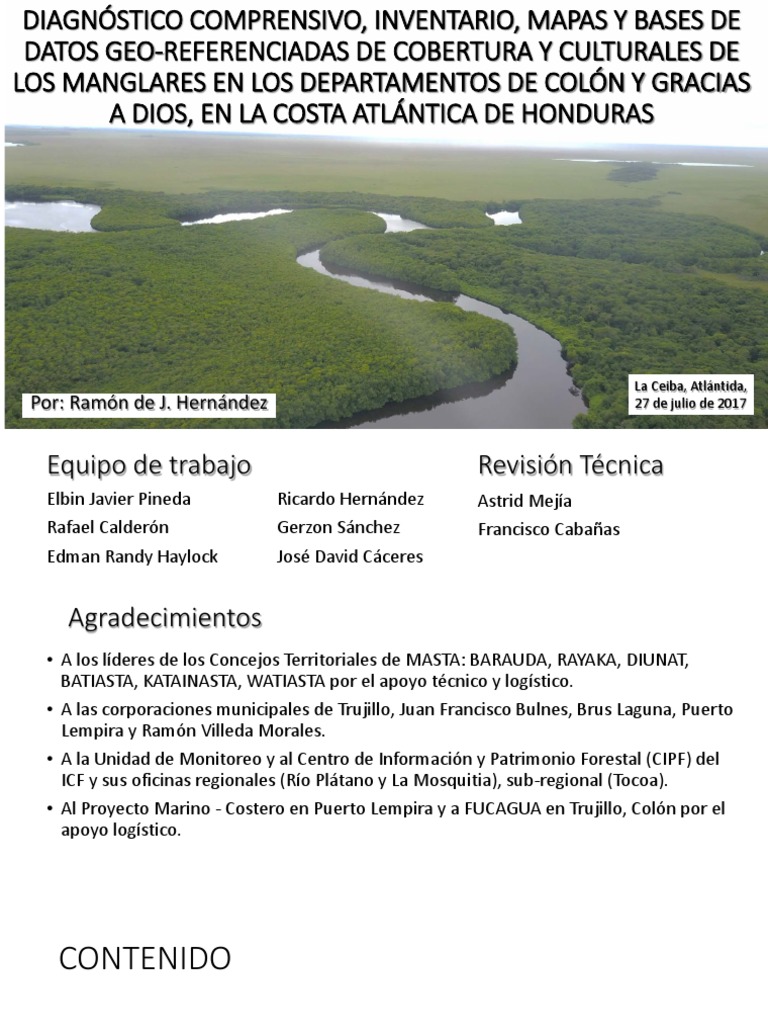 DIAGNÓSTICO COMPRENSIVO, INVENTARIO, MAPAS Y BASES DE DATOS GEO-REFERENCIADAS DE COBERTURA Y CULTURALES DE LOS MANGLARES EN LOS DEPARTAMENTOS DE COLÓN Y GRACIAS A DIOS, EN LA COSTA ATLÁNTICA DE HONDURAS

Por: Ramón de J. Hernández

La Ceiba, Atlántida,
27 de julio de 2017

Equipo de trabajo

Elbin Javier Pineda
Rafael Calderón
Edman Randy Haylock

Ricardo Hernández
Gerzon Sánchez
José David Cáceres

Revisión Técnica

Astrid Mejía
Francisco Cabañas

Agradecimientos

• A los líderes de los Concejos Territoriales de MASTA: BARAUDA, RAYAKA, DIUNAT, BATIASTA, KATAINASTA, WATIASTA por el apoyo técnico y logístico.
• A las corporaciones municipales de Trujillo, Juan Francisco Bulnes, Brus Laguna, Puerto Lempira y Ramón Villeda Morales.
• A la Unidad de Monitoreo y al Centro de Información y Patrimonio Forestal (CIPF) del ICF y sus oficinas regionales (Río Plátano y La Mosquitia), sub-regional (Tocoa).
• Al Proyecto Marino - Costero en Puerto Lempira y a FUCAGUA en Trujillo, Colón por el apoyo logístico.

CONTENIDO